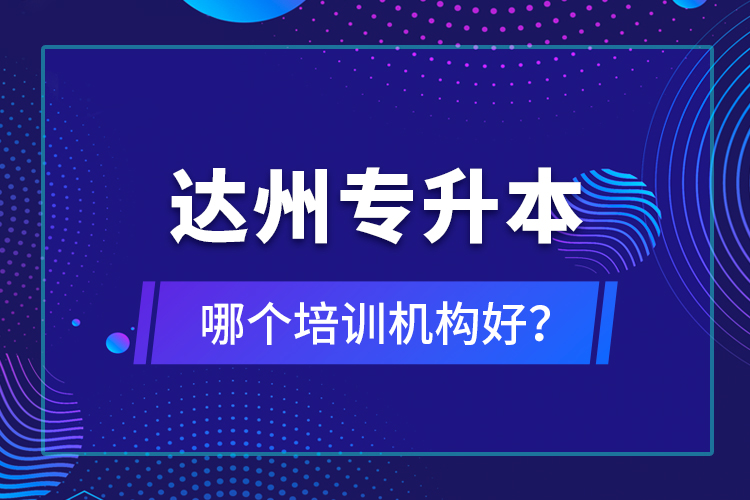 达州专升本

哪个培训机构好?